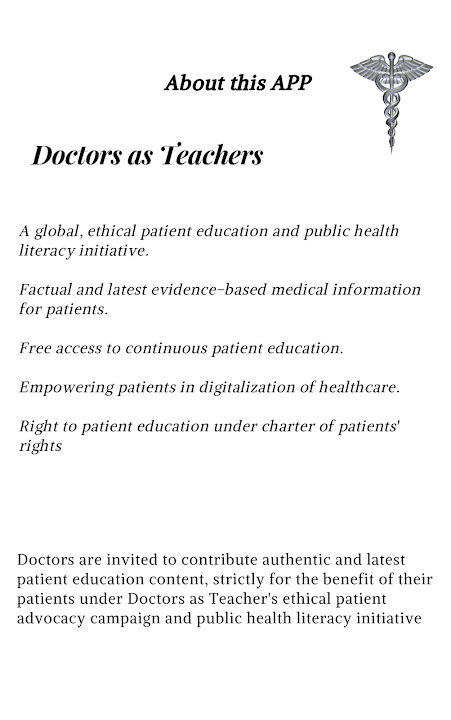 About this APP

Doctors as Teachers

A global, ethical patient education and public health literacy initiative.

Factual and latest evidence-based medical information for patients.

Free access to continuous patient education.

Empowering patients in digitalization of healthcare.

Right to patient education under charter of patients' rights

Doctors are invited to contribute authentic and latest patient education content, strictly for the benefit of their patients under Doctors as Teacher's ethical patient advocacy campaign and public health literacy initiative